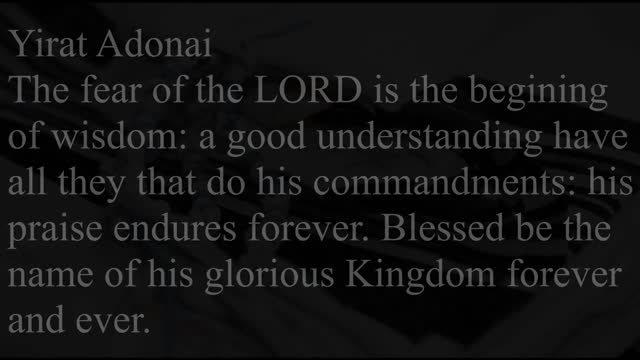 Yirat Adonai
The fear of the LORD is the begining of wisdom: a good understanding have all they that do his commandments: his praise endures forever. Blessed be the name of his glorious Kingdom forever and ever.